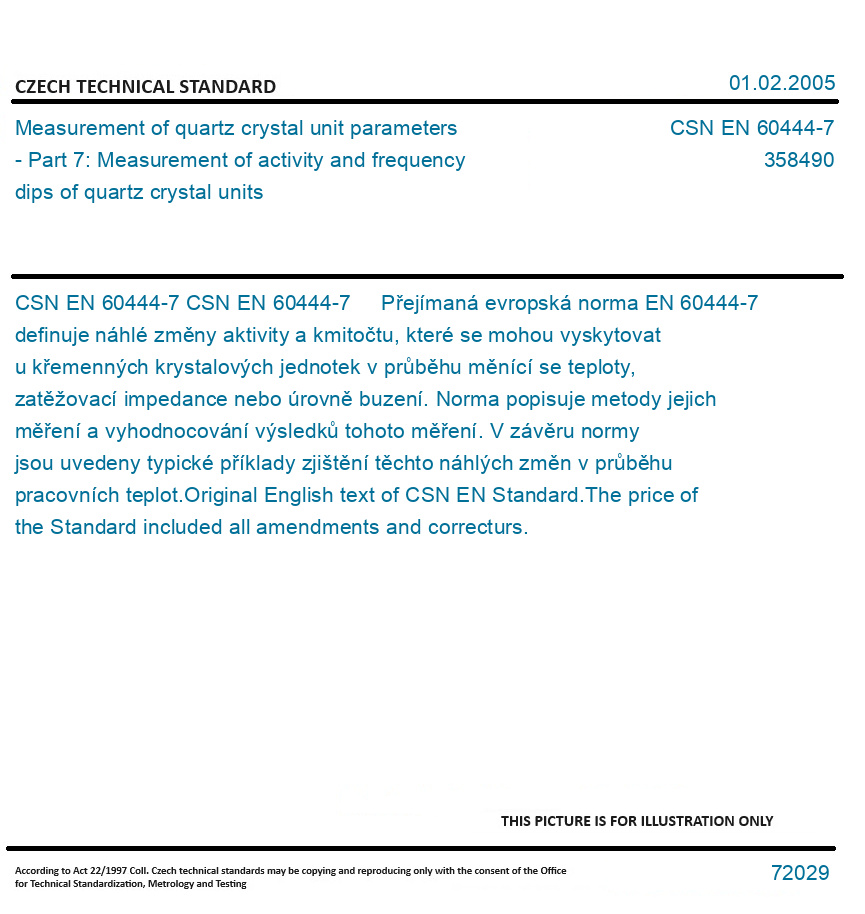 CZECH TECHNICAL STANDARD

01.02.2005

Measurement of quartz crystal unit parameters - Part 7: Measurement of activity and frequency dips of quartz crystal units

CSN EN 60444-7
358490

CSN EN 60444-7 CSN EN 60444-7 Přejímaná evropská norma EN 60444-7 definuje náhlé změny aktivity a kmitočtu, které se mohou vyskytovat u křemenných krystalových jednotek v průběhu měnící se teploty, zatěžovací impedance nebo úrovně buzení. Norma popisuje metody jejich měření a vyhodnocování výsledků tohoto měření. V závěru normy jsou uvedeny typické příklady zjištění těchto náhlých změn v průběhu pracovních teplot.Original English text of CSN EN Standard.The price of the Standard included all amendments and correcturs.

THIS PICTURE IS FOR ILLUSTRATION ONLY

According to Act 22/1997 Coll. Czech technical standards may be copying and reproducing only with the consent of the Office for Technical Standardization, Metrology and Testing

72029